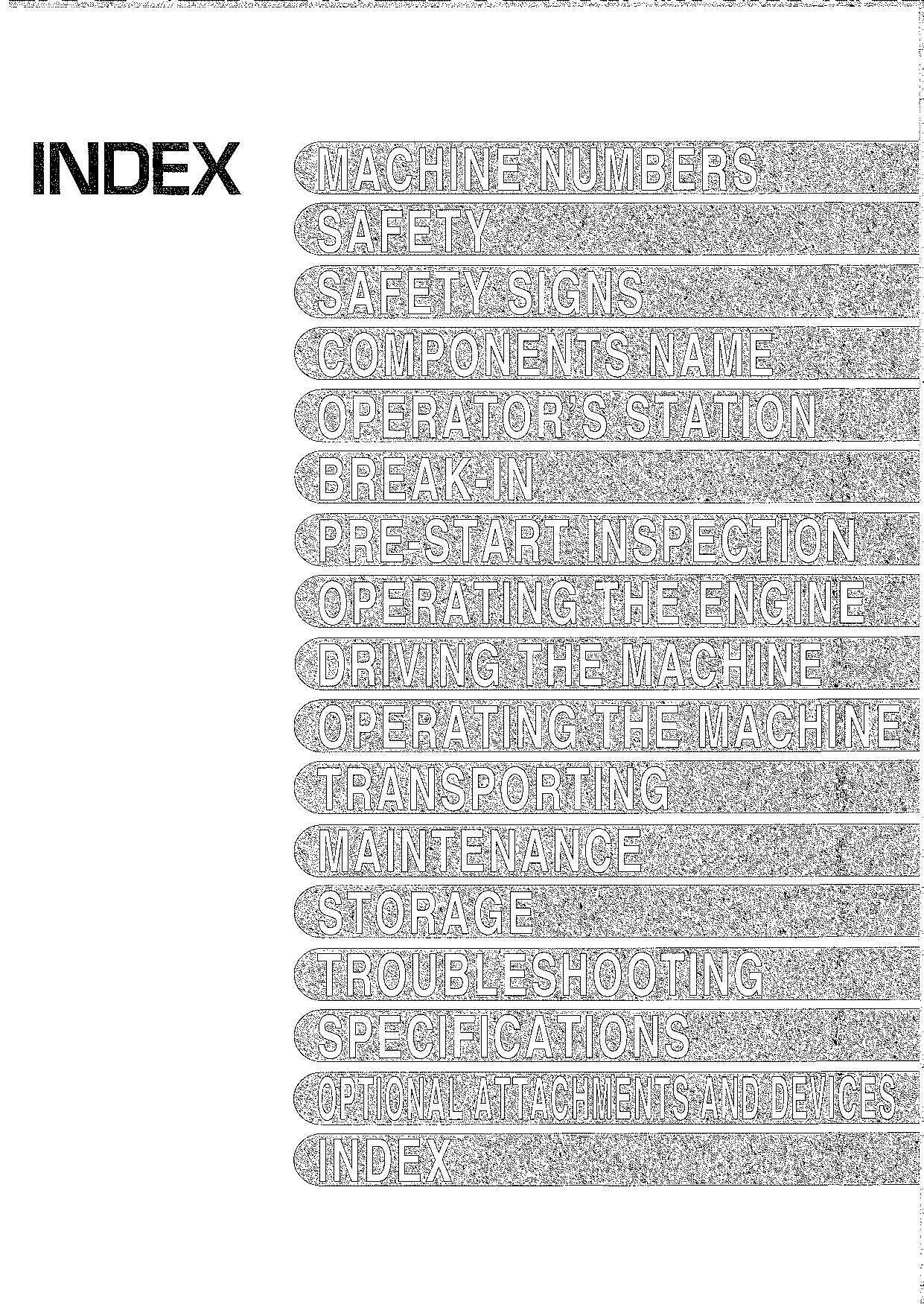 INDEX

MACHINE NUMBERS
SAFETY
SAFETY SIGNS
COMPONENTS NAME
OPERATOR'S STATION
BREAK-IN
PRE-START INSPECTION
OPERATING THE ENGINE
DRIVING THE MACHINE
OPERATING THE MACHINE
TRANSPORTING
MAINTENANCE
STORAGE
TROUBLESHOOTING
SPECIFICATIONS
OPTIONAL ATTACHMENTS AND DEVICES
INDEX